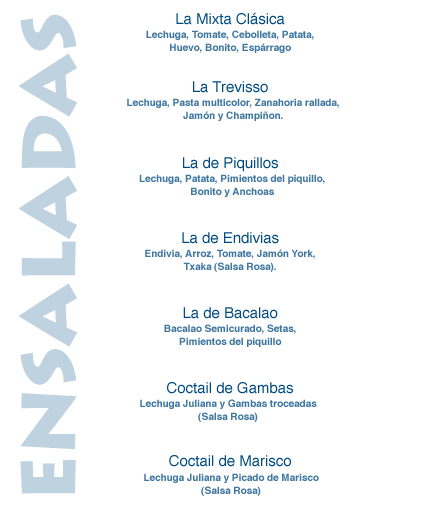 ENSALADAS

La Mixta Clásica
Lechuga, Tomate, Cebolleta, Patata, Huevo, Bonito, Espárrago

La Trevisso
Lechuga, Pasta multicolor, Zanahoria rallada, Jamón y Champiñon.

La de Piquillos
Lechuga, Patata, Pimientos del piquillo, Bonito y Anchoas

La de Endivias
Endivia, Arroz, Tomate, Jamón York, Txaka (Salsa Rosa).

La de Bacalao
Bacalao Semicurado, Setas, Pimientos del piquillo

Coctail de Gambas
Lechuga Juliana y Gambas troceadas (Salsa Rosa)

Coctail de Marisco
Lechuga Juliana y Picado de Marisco (Salsa Rosa)